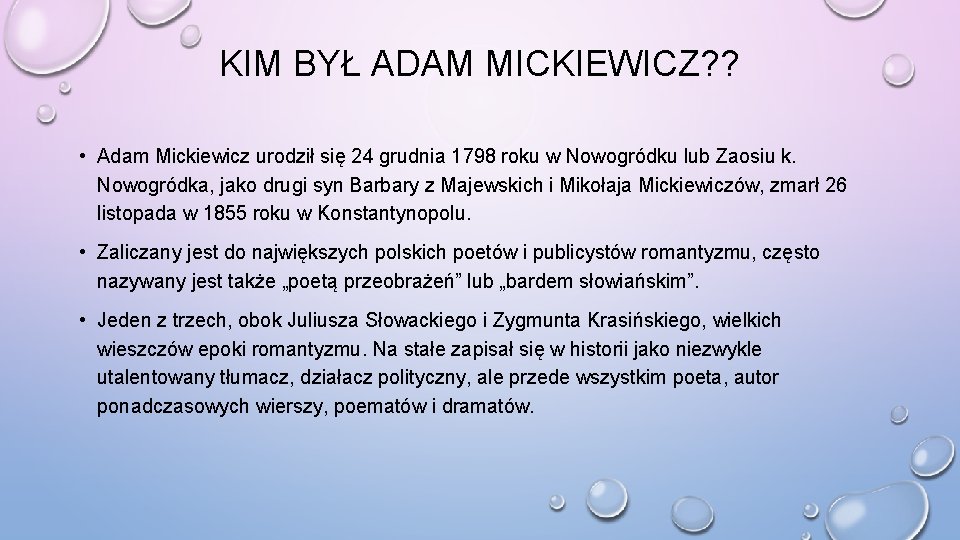 KIM BYŁ ADAM MICKIEWICZ??

• Adam Mickiewicz urodził się 24 grudnia 1798 roku w Nowogródku lub Zaosiu k. Nowogródka, jako drugi syn Barbary z Majewskich i Mikołaja Mickiewiczów, zmarł 26 listopada w 1855 roku w Konstantynopolu.

• Zaliczany jest do największych polskich poetów i publicystów romantyzmu, często nazywany jest także „poetą przeobrażeń” lub „bardem słowiańskim”.

• Jeden z trzech, obok Juliusza Słowackiego i Zygmunta Krasińskiego, wielkich wieszczów epoki romantyzmu. Na stałe zapisał się w historii jako niezwykle utalentowany tłumacz, działacz polityczny, ale przede wszystkim poeta, autor ponadczasowych wierszy, poematów i dramatów.